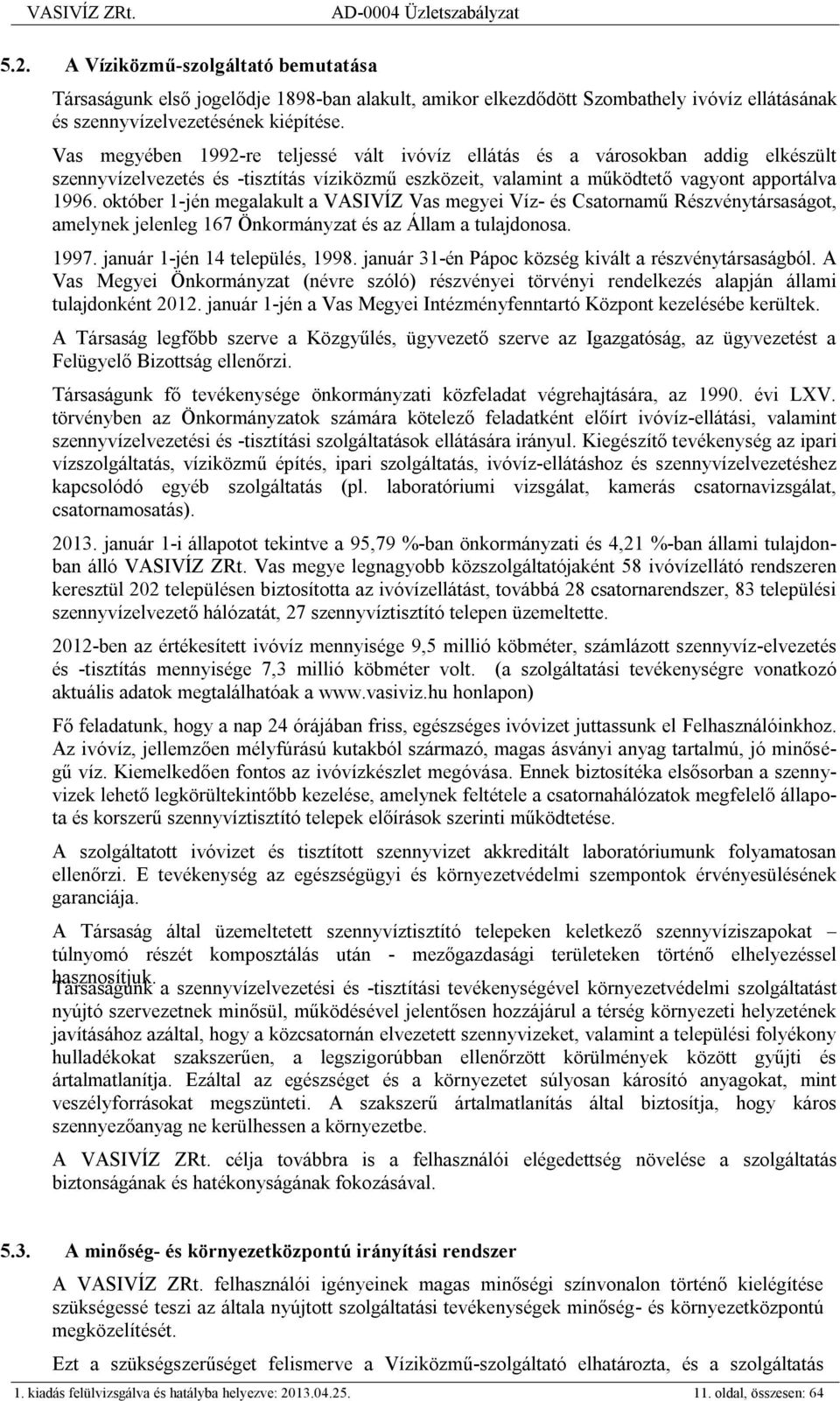 VASIVÍZ ZRt. AD-0004 Üzletszabályzat

5.2. A Víziközmű-szolgáltató bemutatása

Társaságunk első jogelődje 1898-ban alakult, amikor elkezdődött Szombathely ivóvíz ellátásának és szennyvízelvezetésének kiépítése.

Vas megyében 1992-re teljessé vált ivóvíz ellátás és a városokban addig elkészült szennyvízelvezetés és -tisztítás víziközmű eszközeit, valamint a működtető vagyont apportálva 1996. október 1-jén megalakult a VASIVÍZ Vas megyei Víz- és Csatornamű Részvénytársaságot, amelynek jelenleg 167 Önkormányzat és az Állam a tulajdonosa.

1997. január 1-jén 14 település, 1998. január 31-én Pápoc község kivált a részvénytársaságból. A Vas Megyei Önkormányzat (névre szóló) részvényei törvényi rendelkezés alapján állami tulajdonként 2012. január 1-jén a Vas Megyei Intézményfenntartó Központ kezelésébe kerültek.

A Társaság legfőbb szerve a Közgyűlés, ügyvezető szerve az Igazgatóság, az ügyvezetést a Felügyelő Bizottság ellenőrzi.

Társaságunk fő tevékenysége önkormányzati közfeladat végrehajtására, az 1990. évi LXV. törvényben az Önkormányzatok számára kötelező feladatként előírt ivóvíz-ellátási, valamint szennyvízelvezetési és -tisztítási szolgáltatások ellátására irányul. Kiegészítő tevékenység az ipari vízszolgáltatás, víziközmű építés, ipari szolgáltatás, ivóvíz-ellátáshoz és szennyvízelvezetéshez kapcsolódó egyéb szolgáltatás (pl. laboratóriumi vizsgálat, kamerás csatornavizsgálat, csatornamosatás).

2013. január 1-i állapotot tekintve a 95,79 %-ban önkormányzati és 4,21 %-ban állami tulajdonban álló VASIVÍZ ZRt. Vas megye legnagyobb közszolgáltatójaként 58 ivóvízellátó rendszeren keresztül 202 településen biztosította az ivóvízellátást, továbbá 28 csatornarendszer, 83 települési szennyvízelvezető hálózatát, 27 szennyvíztisztító telepen üzemeltette.

2012-ben az értékesített ivóvíz mennyisége 9,5 millió köbméter, számlázott szennyvíz-elvezetés és -tisztítás mennyisége 7,3 millió köbméter volt. (a szolgáltatási tevékenységre vonatkozó aktuális adatok megtalálhatóak a www.vasiviz.hu honlapon)

Fő feladatunk, hogy a nap 24 órájában friss, egészséges ivóvizet juttassunk el Felhasználóinkhoz. Az ivóvíz, jellemzően mélyfúrású kutakból származó, magas ásványi anyag tartalmú, jó minőségű víz. Kiemelkedően fontos az ivóvízkészlet megóvása. Ennek biztosítéka elsősorban a szennyvizek lehető legkörültekintőbb kezelése, amelynek feltétele a csatornahálózatok megfelelő állapota és korszerű szennyvíztisztító telepek előírások szerinti működtetése.

A szolgáltatott ivóvizet és tisztított szennyvizet akkreditált laboratóriumunk folyamatosan ellenőrzi. E tevékenység az egészségügyi és környezetvédelmi szempontok érvényesülésének garanciája.

A Társaság által üzemeltetett szennyvíztisztító telepeken keletkező szennyvíziszapokat – túlnyomó részét komposztálás után - mezőgazdasági területeken történő elhelyezéssel hasznosítjuk.

Társaságunk a szennyvízelvezetési és -tisztítási tevékenységével környezetvédelmi szolgáltatást nyújtó szervezetnek minősül, működésével jelentősen hozzájárul a térség környezeti helyzetének javításához azáltal, hogy a közcsatornán elvezetett szennyvizeket, valamint a települési folyékony hulladékokat szakszerűen, a legszigorúbban ellenőrzött körülmények között gyűjti és ártalmatlanítja. Ezáltal az egészséget és a környezetet súlyosan károsító anyagokat, mint veszélyforrásokat megszünteti. A szakszerű ártalmatlanítás által biztosítja, hogy káros szennyezőanyag ne kerülhessen a környezetbe.

A VASIVÍZ ZRt. célja továbbra is a felhasználói elégedettség növelése a szolgáltatás biztonságának és hatékonyságának fokozásával.

5.3. A minőség- és környezetközpontú irányítási rendszer

A VASIVÍZ ZRt. felhasználói igényeinek magas minőségi színvonalon történő kielégítése szükségessé teszi az általa nyújtott szolgáltatási tevékenységek minőség- és környezetközpontú megközelítését.

Ezt a szükségszerűséget felismerve a Víziközmű-szolgáltató elhatározta, és a szolgáltatás

1. kiadás felülvizsgálva és hatályba helyezve: 2013.04.25. 11. oldal, összesen: 64